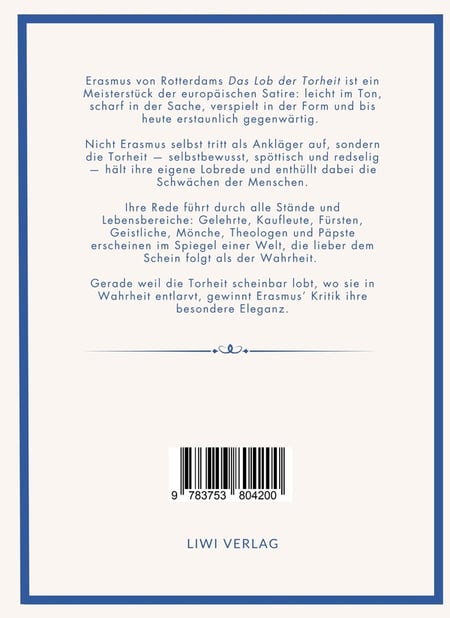 Erasmus von Rotterdams Das Lob der Torheit ist ein Meisterstück der europäischen Satire: leicht im Ton, scharf in der Sache, verspielt in der Form und bis heute erstaunlich gegenwärtig.

Nicht Erasmus selbst tritt als Ankläger auf, sondern die Torheit — selbstbewusst, spöttisch und redselig — hält ihre eigene Lobrede und enthüllt dabei die Schwächen der Menschen.

Ihre Rede führt durch alle Stände und Lebensbereiche: Gelehrte, Kaufleute, Fürsten, Geistliche, Mönche, Theologen und Päpste erscheinen im Spiegel einer Welt, die lieber dem Schein folgt als der Wahrheit.

Gerade weil die Torheit scheinbar lobt, wo sie in Wahrheit entlarvt, gewinnt Erasmus' Kritik ihre besondere Eleganz.

9 783753 804200

LIWI VERLAG